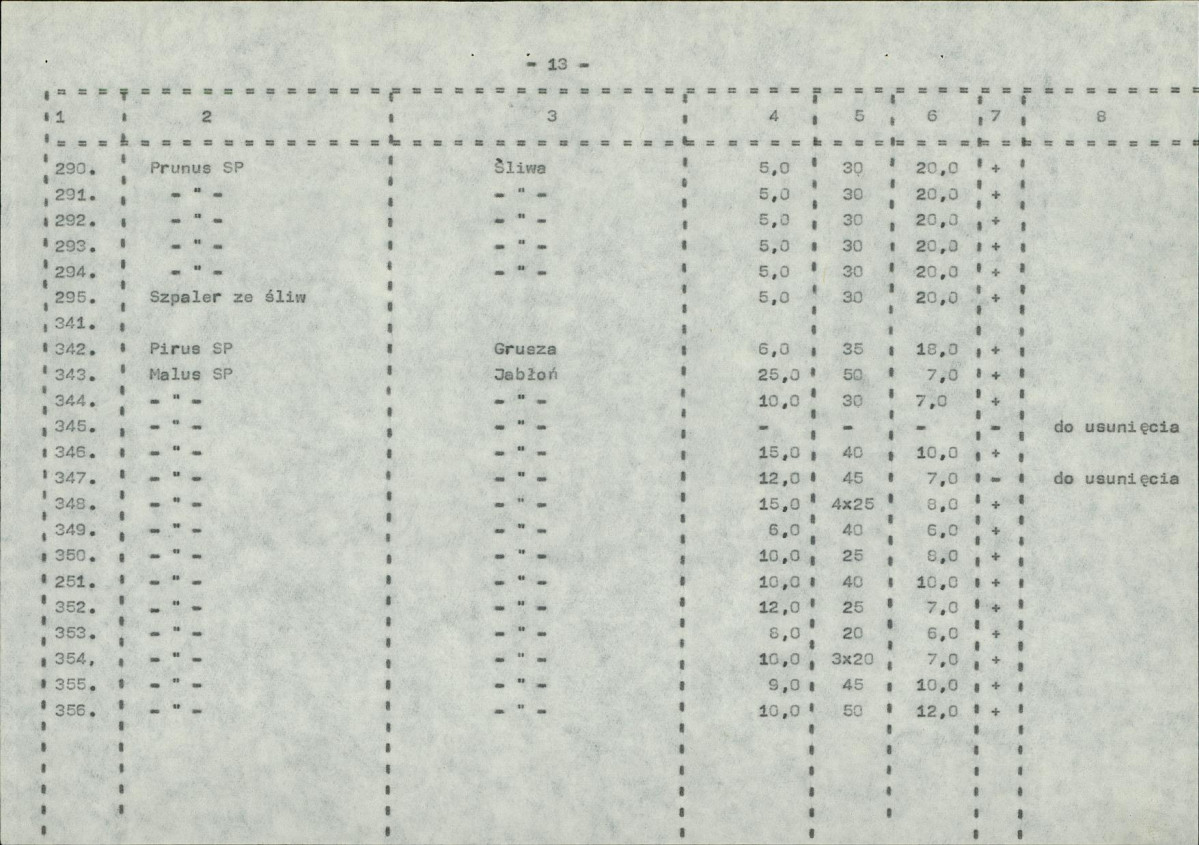 - 13 -

| 1 | 2 | 3 | 4 | 5 | 6 | 7 | 8 |
|---|---|---|---|---|---|---|---|
| 290. | Prunus SP | Śliwa | 5,0 | 30 | 20,0 | + | |
| 291. | - " - | - " - | 5,0 | 30 | 20,0 | + | |
| 292. | - " - | - " - | 5,0 | 30 | 20,0 | + | |
| 293. | - " - | - " - | 5,0 | 30 | 20,0 | + | |
| 294. | - " - | - " - | 5,0 | 30 | 20,0 | + | |
| 295. | Szpaler ze śliw | | 5,0 | 30 | 20,0 | + | |
| 341. | | | | | | | |
| 342. | Pirus SP | Grusza | 6,0 | 35 | 18,0 | + | |
| 343. | Malus SP | Jabłoń | 25,0 | 50 | 7,0 | + | |
| 344. | - " - | - " - | 10,0 | 30 | 7,0 | + | |
| 345. | - " - | - " - | - | - | - | - | do usunięcia |
| 346. | - " - | - " - | 15,0 | 40 | 10,0 | + | |
| 347. | - " - | - " - | 12,0 | 45 | 7,0 | - | do usunięcia |
| 348. | - " - | - " - | 15,0 | 4x25 | 8,0 | + | |
| 349. | - " - | - " - | 6,0 | 40 | 6,0 | + | |
| 350. | - " - | - " - | 10,0 | 25 | 8,0 | + | |
| 251. | - " - | - " - | 10,0 | 40 | 10,0 | + | |
| 352. | - " - | - " - | 12,0 | 25 | 7,0 | + | |
| 353. | - " - | - " - | 8,0 | 20 | 6,0 | + | |
| 354, | - " - | - " - | 10,0 | 3x20 | 7,0 | + | |
| 355. | - " - | - " - | 9,0 | 45 | 10,0 | + | |
| 356. | - " - | - " - | 10,0 | 50 | 12,0 | + | |